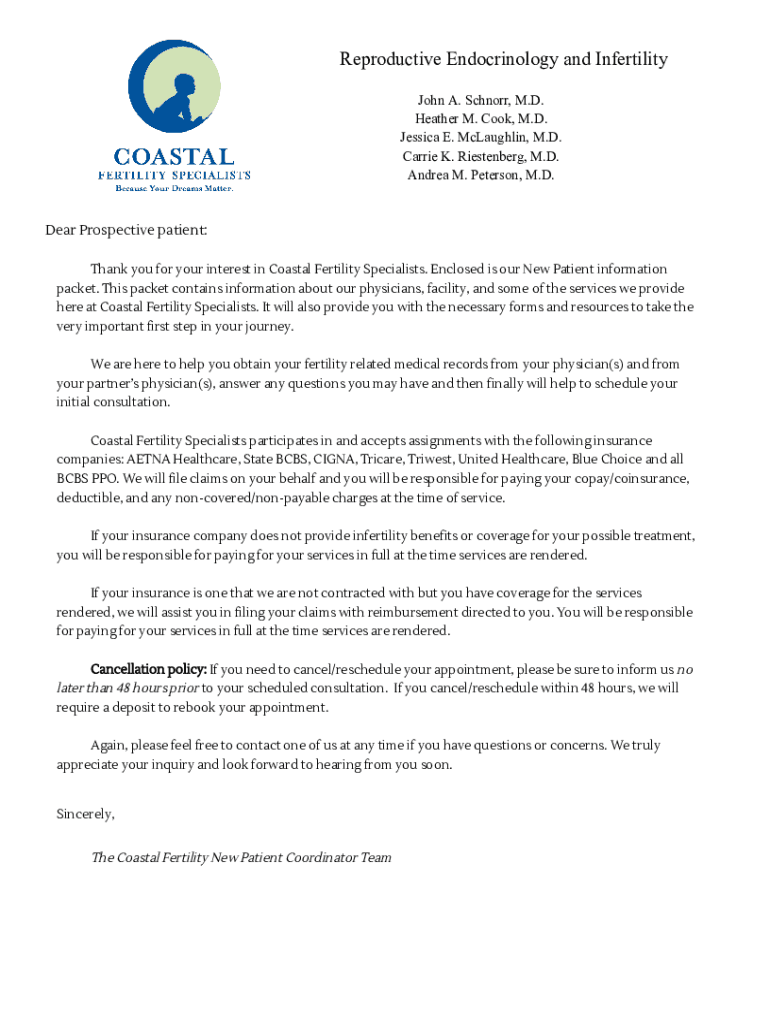 COASTAL
FERTILITY SPECIALISTS
Because Your Dreams Matter.

Reproductive Endocrinology and Infertility

John A. Schnorr, M.D.
Heather M. Cook, M.D.
Jessica E. McLaughlin, M.D.
Carrie K. Riestenberg, M.D.
Andrea M. Peterson, M.D.

Dear Prospective patient:

Thank you for your interest in Coastal Fertility Specialists. Enclosed is our New Patient information packet. This packet contains information about our physicians, facility, and some of the services we provide here at Coastal Fertility Specialists. It will also provide you with the necessary forms and resources to take the very important first step in your journey.

We are here to help you obtain your fertility related medical records from your physician(s) and from your partner's physician(s), answer any questions you may have and then finally will help to schedule your initial consultation.

Coastal Fertility Specialists participates in and accepts assignments with the following insurance companies: AETNA Healthcare, State BCBS, CIGNA, Tricare, Triwest, United Healthcare, Blue Choice and all BCBS PPO. We will file claims on your behalf and you will be responsible for paying your copay/coinsurance, deductible, and any non-covered/non-payable charges at the time of service.

If your insurance company does not provide infertility benefits or coverage for your possible treatment, you will be responsible for paying for your services in full at the time services are rendered.

If your insurance is one that we are not contracted with but you have coverage for the services rendered, we will assist you in filing your claims with reimbursement directed to you. You will be responsible for paying for your services in full at the time services are rendered.

Cancellation policy: If you need to cancel/reschedule your appointment, please be sure to inform us no later than 48 hours prior to your scheduled consultation. If you cancel/reschedule within 48 hours, we will require a deposit to rebook your appointment.

Again, please feel free to contact one of us at any time if you have questions or concerns. We truly appreciate your inquiry and look forward to hearing from you soon.

Sincerely,

The Coastal Fertility New Patient Coordinator Team